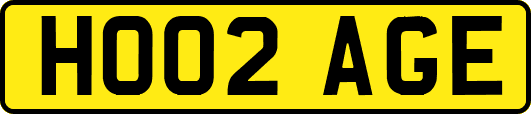 HO02 AGE